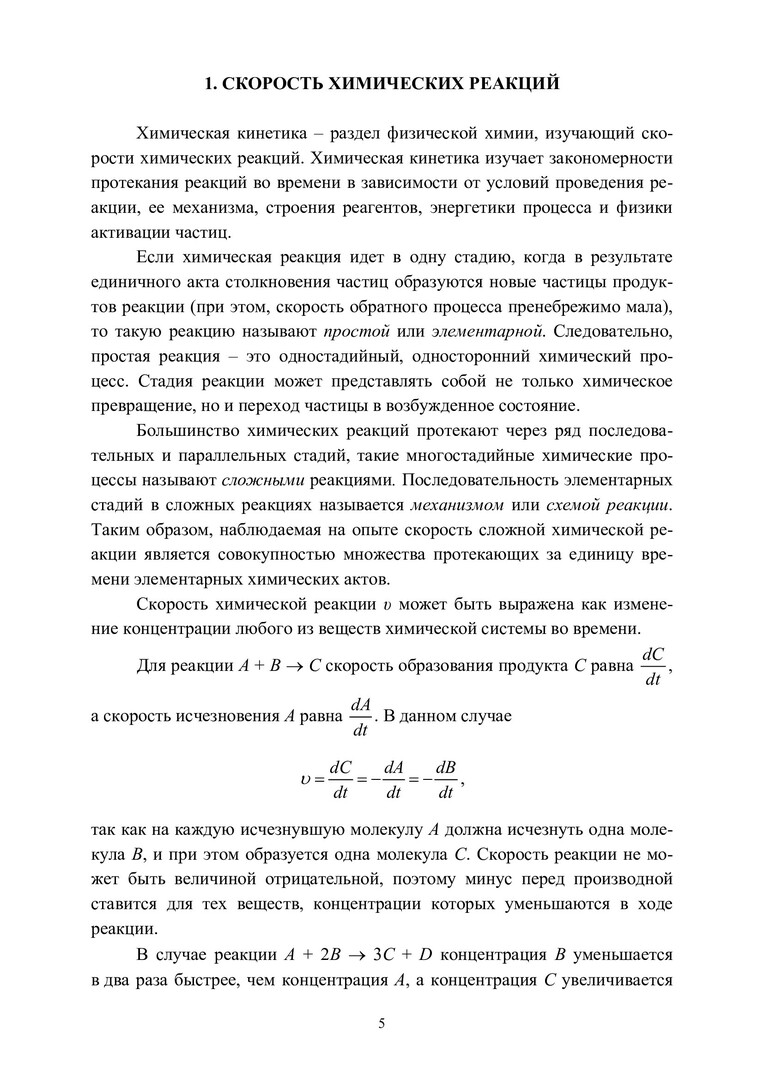 1. СКОРОСТЬ ХИМИЧЕСКИХ РЕАКЦИЙ

Химическая кинетика – раздел физической химии, изучающий скорости химических реакций. Химическая кинетика изучает закономерности протекания реакций во времени в зависимости от условий проведения реакции, ее механизма, строения реагентов, энергетики процесса и физики активации частиц.

Если химическая реакция идет в одну стадию, когда в результате единичного акта столкновения частиц образуются новые частицы продуктов реакции (при этом, скорость обратного процесса пренебрежимо мала), то такую реакцию называют простой или элементарной. Следовательно, простая реакция – это одностадийный, односторонний химический процесс. Стадия реакции может представлять собой не только химическое превращение, но и переход частицы в возбужденное состояние.

Большинство химических реакций протекают через ряд последовательных и параллельных стадий, такие многостадийные химические процессы называют сложными реакциями. Последовательность элементарных стадий в сложных реакциях называется механизмом или схемой реакции. Таким образом, наблюдаемая на опыте скорость сложной химической реакции является совокупностью множества протекающих за единицу времени элементарных химических актов.

Скорость химической реакции $\upsilon$ может быть выражена как изменение концентрации любого из веществ химической системы во времени.

Для реакции $A + B \rightarrow C$ скорость образования продукта $C$ равна $\frac{dC}{dt}$, а скорость исчезновения $A$ равна $\frac{dA}{dt}$. В данном случае

$\upsilon = \frac{dC}{dt} = -\frac{dA}{dt} = -\frac{dB}{dt}$,

так как на каждую исчезнувшую молекулу $A$ должна исчезнуть одна молекула $B$, и при этом образуется одна молекула $C$. Скорость реакции не может быть величиной отрицательной, поэтому минус перед производной ставится для тех веществ, концентрации которых уменьшаются в ходе реакции.

В случае реакции $A + 2B \rightarrow 3C + D$ концентрация $B$ уменьшается в два раза быстрее, чем концентрация $A$, а концентрация $C$ увеличивается

5